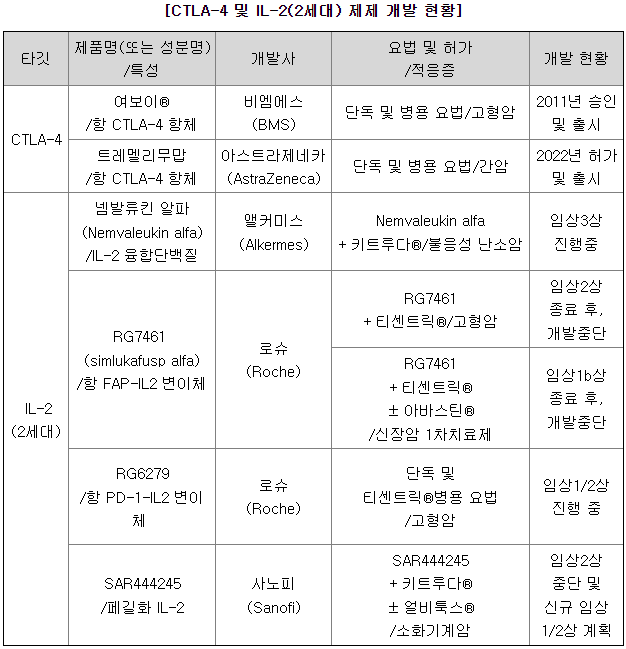 [CTLA-4 및 IL-2(2세대) 제제 개발 현황]

| 타깃 | 제품명(또는 성분명) /특성 | 개발사 | 요법 및 허가 /적응증 | 개발 현황 |
|---|---|---|---|---|
| CTLA-4 | 여보이® /항 CTLA-4 항체 | 비엠에스 (BMS) | 단독 및 병용 요법/고형암 | 2011년 승인 및 출시 |
| CTLA-4 | 트레멜리무맙 /항 CTLA-4 항체 | 아스트라제네카 (AstraZeneca) | 단독 및 병용 요법/간암 | 2022년 허가 및 출시 |
| IL-2 (2세대) | 넴발류킨 알파 (Nemvaleukin alfa) /IL-2 융합단백질 | 앨커미스 (Alkermes) | Nemvaleukin alfa + 키트루다®/불응성 난소암 | 임상3상 진행중 |
| IL-2 (2세대) | RG7461 (simlukafusp alfa) /항 FAP-IL2 변이체 | 로슈 (Roche) | RG7461 + 티센트릭®/고형암 | 임상2상 종료 후, 개발중단 |
| IL-2 (2세대) | RG7461 (simlukafusp alfa) /항 FAP-IL2 변이체 | 로슈 (Roche) | RG7461 + 티센트릭® ± 아바스틴® /신장암 1차치료제 | 임상1b상 종료 후, 개발중단 |
| IL-2 (2세대) | RG6279 /항 PD-1-IL2 변이체 | 로슈 (Roche) | 단독 및 티센트릭®병용 요법 /고형암 | 임상1/2상 진행 중 |
| IL-2 (2세대) | SAR444245 /페길화 IL-2 | 사노피 (Sanofi) | SAR444245 + 키트루다® ± 얼비툭스® /소화기계암 | 임상2상 중단 및 신규 임상 1/2상 계획 |